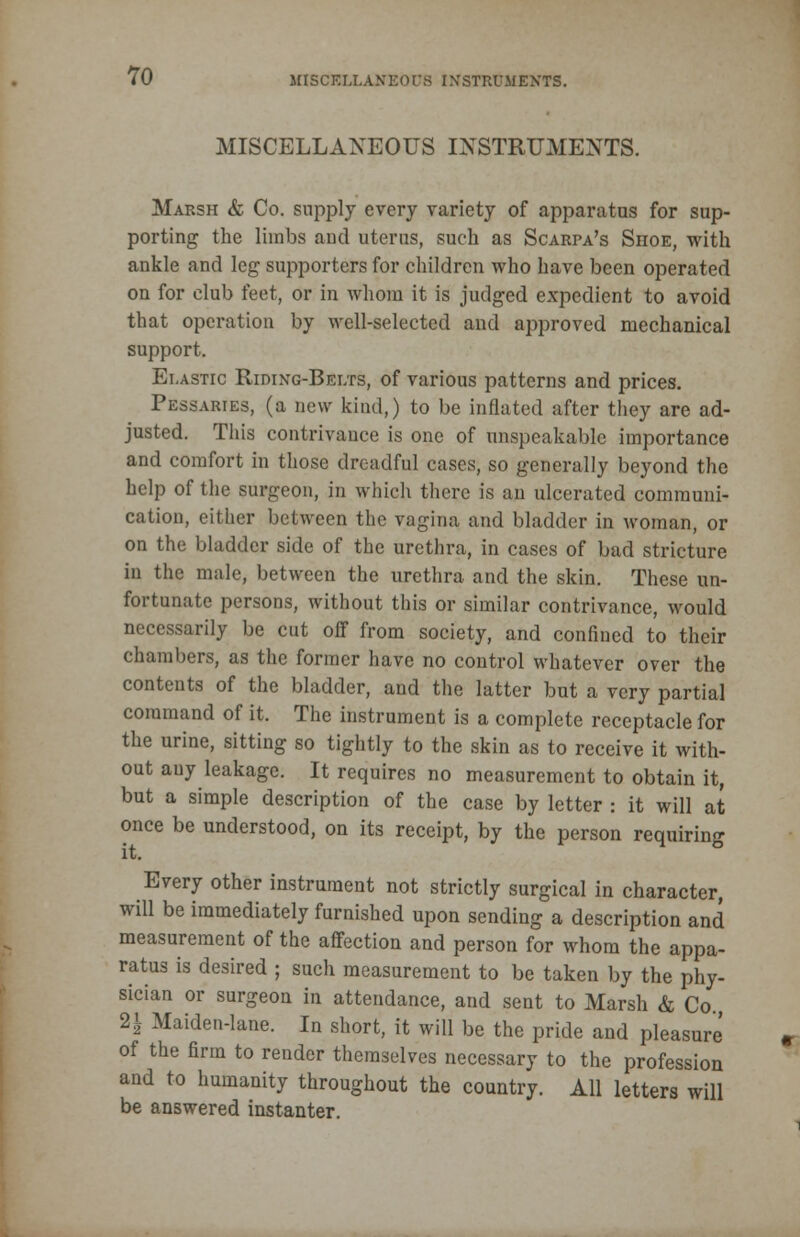 70 MISCELLANEOUS INSTRUMENTS.

MISCELLANEOUS INSTRUMENTS.

Marsh & Co. supply every variety of apparatus for supporting the limbs and uterus, such as Scarpa's Shoe, with ankle and leg supporters for children who have been operated on for club feet, or in whom it is judged expedient to avoid that operation by well-selected and approved mechanical support.

Elastic Riding-Belts, of various patterns and prices.

Pessaries, (a new kind,) to be inflated after they are adjusted. This contrivance is one of unspeakable importance and comfort in those dreadful cases, so generally beyond the help of the surgeon, in which there is an ulcerated communication, either between the vagina and bladder in woman, or on the bladder side of the urethra, in cases of bad stricture in the male, between the urethra and the skin. These unfortunate persons, without this or similar contrivance, would necessarily be cut off from society, and confined to their chambers, as the former have no control whatever over the contents of the bladder, and the latter but a very partial command of it. The instrument is a complete receptacle for the urine, sitting so tightly to the skin as to receive it without any leakage. It requires no measurement to obtain it, but a simple description of the case by letter : it will at once be understood, on its receipt, by the person requiring it.

Every other instrument not strictly surgical in character, will be immediately furnished upon sending a description and measurement of the affection and person for whom the apparatus is desired ; such measurement to be taken by the physician or surgeon in attendance, and sent to Marsh & Co., $2\frac{1}{2}$ Maiden-lane. In short, it will be the pride and pleasure of the firm to render themselves necessary to the profession and to humanity throughout the country. All letters will be answered instanter.